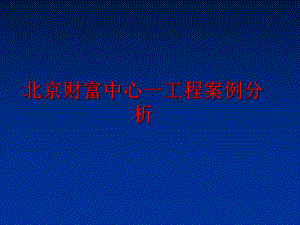 北京财富中心一工程案例分析